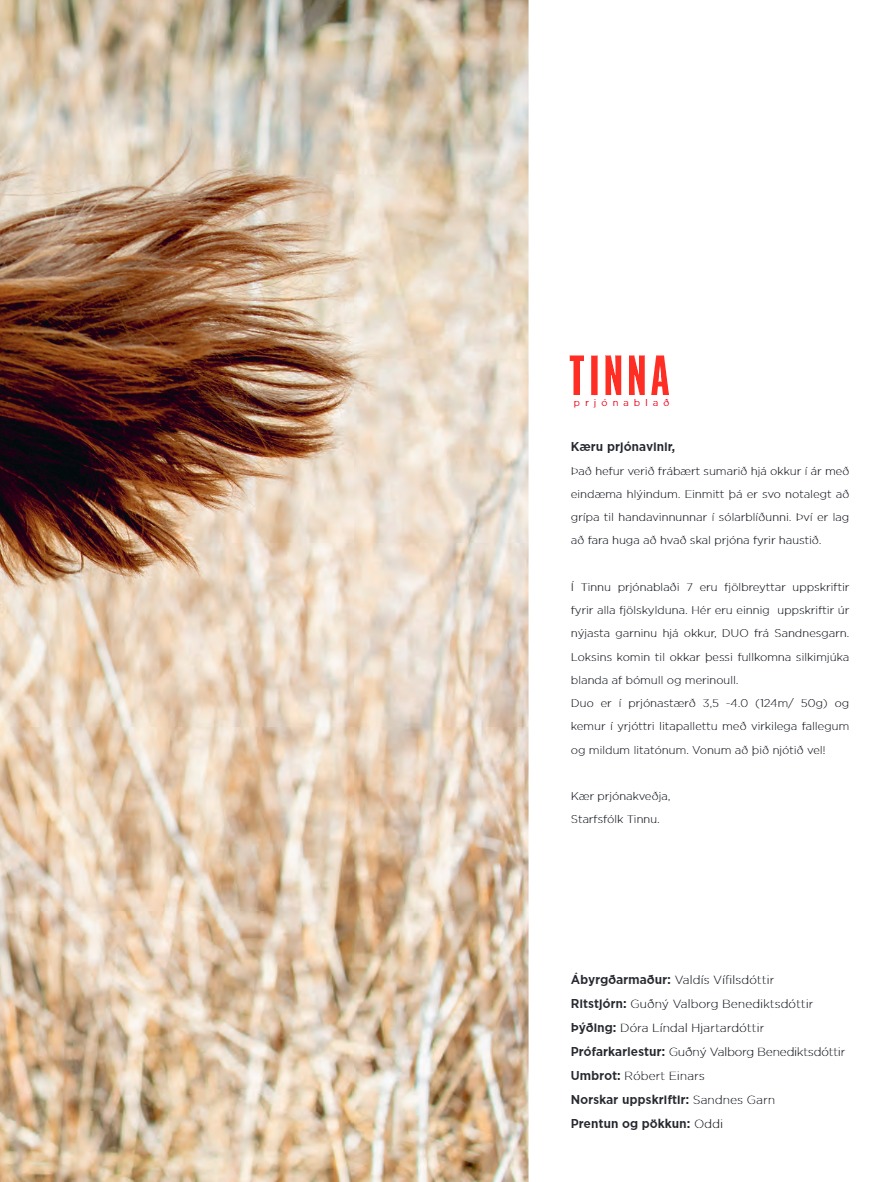 TINNA
prjónablað

Kæru prjónavinir,
Það hefur verið frábært sumarið hjá okkur í ár með eindæma hlýindum. Einmitt þá er svo notalegt að grípa til handavinnunnar í sólarblíðunni. Því er lag að fara huga að hvað skal prjóna fyrir haustið.

Í Tinnu prjónablaði 7 eru fjölbreyttar uppskriftir fyrir alla fjölskylduna. Hér eru einnig uppskriftir úr nýjasta garninu hjá okkur, DUO frá Sandnesgarn. Loksins komin til okkar þessi fullkomna silkimjúka blanda af bómull og merinoull.
Duo er í prjónastærð 3,5 -4.0 (124m/ 50g) og kemur í yrjóttri litapallettu með virkilega fallegum og mildum litatónum. Vonum að þið njótið vel!

Kær prjónakveðja,
Starfsfólk Tinnu.

Ábyrgðarmaður: Valdís Vífilsdóttir
Ritstjórn: Guðný Valborg Benediktsdóttir
Þýðing: Dóra Líndal Hjartardóttir
Prófarkarlestur: Guðný Valborg Benediktsdóttir
Umbrot: Róbert Einars
Norskar uppskriftir: Sandnes Garn
Prentun og pökkun: Oddi